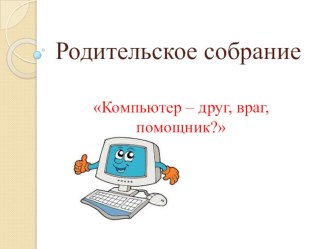 Родительское собрание

«Компьютер – друг, враг, помощник?»